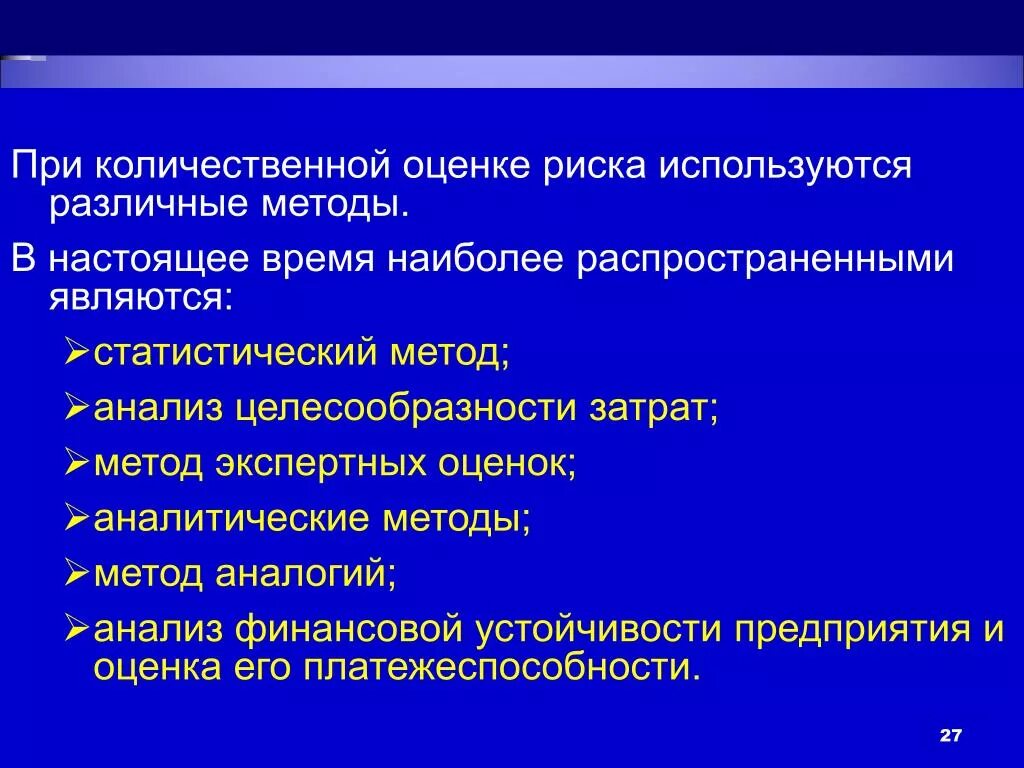 При количественной оценке риска используются различные методы.

В настоящее время наиболее распространенными являются:

➢статистический метод;

➢анализ целесообразности затрат;

➢метод экспертных оценок;

➢аналитические методы;

➢метод аналогий;

➢анализ финансовой устойчивости предприятия и оценка его платежеспособности.

27